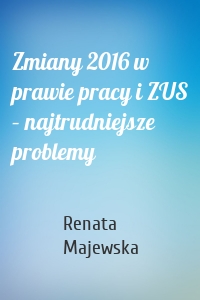 Zmiany 2016 w prawie pracy i ZUS – najtrudniejsze problemy

Renata Majewska